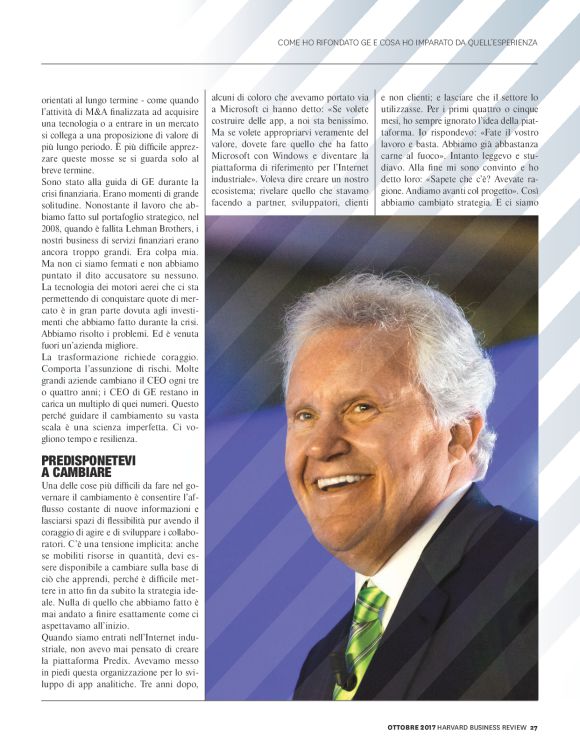 COME HO RIFONDATO GE E COSA HO IMPARATO DA QUELL'ESPERIENZA

orientati al lungo termine - come quando l'attività di M&A finalizzata ad acquisire una tecnologia o a entrare in un mercato si collega a una proposizione di valore di più lungo periodo. È più difficile apprezzare queste mosse se si guarda solo al breve termine.

Sono stato alla guida di GE durante la crisi finanziaria. Erano momenti di grande solitudine. Nonostante il lavoro che abbiamo fatto sul portafoglio strategico, nel 2008, quando è fallita Lehman Brothers, i nostri business di servizi finanziari erano ancora troppo grandi. Era colpa mia. Ma non ci siamo fermati e non abbiamo puntato il dito accusatore su nessuno. La tecnologia dei motori aerei che ci sta permettendo di conquistare quote di mercato è in gran parte dovuta agli investimenti che abbiamo fatto durante la crisi. Abbiamo risolto i problemi. Ed è venuta fuori un'azienda migliore.

La trasformazione richiede coraggio. Comporta l'assunzione di rischi. Molte grandi aziende cambiano il CEO ogni tre o quattro anni; i CEO di GE restano in carica un multiplo di quei numeri. Questo perché guidare il cambiamento su vasta scala è una scienza imperfetta. Ci vogliono tempo e resilienza.

PREDISPONETEVI A CAMBIARE

Una delle cose più difficili da fare nel governare il cambiamento è consentire l'afflusso costante di nuove informazioni e lasciarsi spazi di flessibilità pur avendo il coraggio di agire e di sviluppare i collaboratori. C'è una tensione implicita: anche se mobiliti risorse in quantità, devi essere disponibile a cambiare sulla base di ciò che apprendi, perché è difficile mettere in atto fin da subito la strategia ideale. Nulla di quello che abbiamo fatto è mai andato a finire esattamente come ci aspettavamo all'inizio.

Quando siamo entrati nell'Internet industriale, non avevo mai pensato di creare la piattaforma Predix. Avevamo messo in piedi questa organizzazione per lo sviluppo di app analitiche. Tre anni dopo, alcuni di coloro che avevamo portato via a Microsoft ci hanno detto: «Se volete costruire delle app, a noi sta benissimo. Ma se volete appropriarvi veramente del valore, dovete fare quello che ha fatto Microsoft con Windows e diventare la piattaforma di riferimento per l'Internet industriale». Voleva dire creare un nostro ecosistema; rivelare quello che stavamo facendo a partner, sviluppatori, clienti e non clienti; e lasciare che il settore lo utilizzasse. Per i primi quattro o cinque mesi, ho sempre ignorato l'idea della piattaforma. Io rispondevo: «Fate il vostro lavoro e basta. Abbiamo già abbastanza carne al fuoco». Intanto leggevo e studiavo. Alla fine mi sono convinto e ho detto loro: «Sapete che c'è? Avevate ragione. Andiamo avanti col progetto». Così abbiamo cambiato strategia. E ci siamo

OTTOBRE 2017 HARVARD BUSINESS REVIEW 27